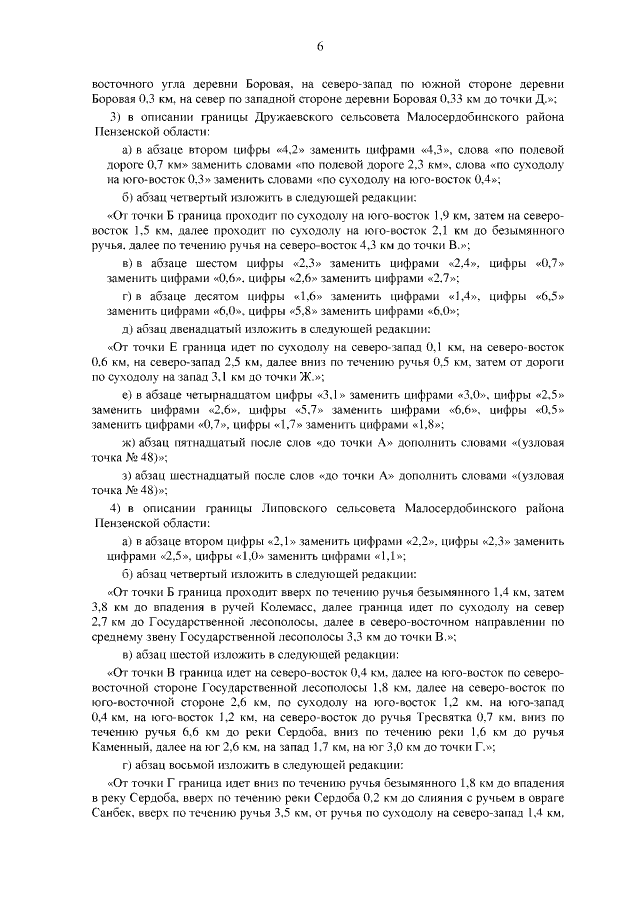 6

восточного угла деревни Боровая, на северо-запад по южной стороне деревни Боровая 0,3 км, на север по западной стороне деревни Боровая 0,33 км до точки Д.»;

3) в описании границы Дружаевского сельсовета Малосердобинского района Пензенской области:

а) в абзаце втором цифры «4,2» заменить цифрами «4,3», слова «по полевой дороге 0,7 км» заменить словами «по полевой дороге 2,3 км», слова «по суходолу на юго-восток 0,3» заменить словами «по суходолу на юго-восток 0,4»;

б) абзац четвертый изложить в следующей редакции:

«От точки Б граница проходит по суходолу на юго-восток 1,9 км, затем на северо-восток 1,5 км, далее проходит по суходолу на юго-восток 2,1 км до безымянного ручья, далее по течению ручья на северо-восток 4,3 км до точки В.»;

в) в абзаце шестом цифры «2,3» заменить цифрами «2,4», цифры «0,7» заменить цифрами «0,6», цифры «2,6» заменить цифрами «2,7»;

г) в абзаце десятом цифры «1,6» заменить цифрами «1,4», цифры «6,5» заменить цифрами «6,0», цифры «5,8» заменить цифрами «6,0»;

д) абзац двенадцатый изложить в следующей редакции:

«От точки Е граница идет по суходолу на северо-запад 0,1 км, на северо-восток 0,6 км, на северо-запад 2,5 км, далее вниз по течению ручья 0,5 км, затем от дороги по суходолу на запад 3,1 км до точки Ж.»;

е) в абзаце четырнадцатом цифры «3,1» заменить цифрами «3,0», цифры «2,5» заменить цифрами «2,6», цифры «5,7» заменить цифрами «6,6», цифры «0,5» заменить цифрами «0,7», цифры «1,7» заменить цифрами «1,8»;

ж) абзац пятнадцатый после слов «до точки А» дополнить словами «(узловая точка № 48)»;

з) абзац шестнадцатый после слов «до точки А» дополнить словами «(узловая точка № 48)»;

4) в описании границы Липовского сельсовета Малосердобинского района Пензенской области:

а) в абзаце втором цифры «2,1» заменить цифрами «2,2», цифры «2,3» заменить цифрами «2,5», цифры «1,0» заменить цифрами «1,1»;

б) абзац четвертый изложить в следующей редакции:

«От точки Б граница проходит вверх по течению ручья безымянного 1,4 км, затем 3,8 км до впадения в ручей Колемасс, далее граница идет по суходолу на север 2,7 км до Государственной лесополосы, далее в северо-восточном направлении по среднему звену Государственной лесополосы 3,3 км до точки В.»;

в) абзац шестой изложить в следующей редакции:

«От точки В граница идет на северо-восток 0,4 км, далее на юго-восток по северо-восточной стороне Государственной лесополосы 1,8 км, далее на северо-восток по юго-восточной стороне 2,6 км, по суходолу на юго-восток 1,2 км, на юго-запад 0,4 км, на юго-восток 1,2 км, на северо-восток до ручья Тресвятка 0,7 км, вниз по течению ручья 6,6 км до реки Сердоба, вниз по течению реки 1,6 км до ручья Каменный, далее на юг 2,6 км, на запад 1,7 км, на юг 3,0 км до точки Г.»;

г) абзац восьмой изложить в следующей редакции:

«От точки Г граница идет вниз по течению ручья безымянного 1,8 км до впадения в реку Сердоба, вверх по течению реки Сердоба 0,2 км до слияния с ручьем в овраге Санбек, вверх по течению ручья 3,5 км, от ручья по суходолу на северо-запад 1,4 км,